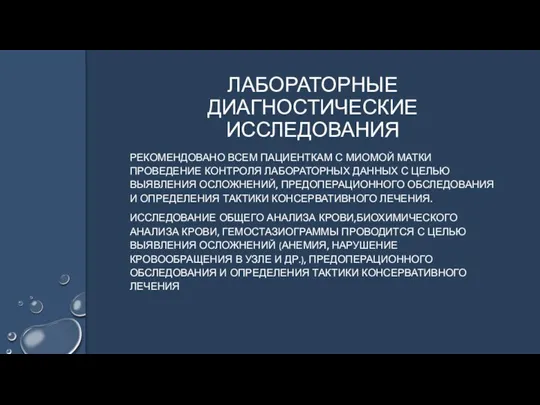 ЛАБОРАТОРНЫЕ ДИАГНОСТИЧЕСКИЕ ИССЛЕДОВАНИЯ

РЕКОМЕНДОВАНО ВСЕМ ПАЦИЕНТКАМ С МИОМОЙ МАТКИ ПРОВЕДЕНИЕ КОНТРОЛЯ ЛАБОРАТОРНЫХ ДАННЫХ С ЦЕЛЬЮ ВЫЯВЛЕНИЯ ОСЛОЖНЕНИЙ, ПРЕДОПЕРАЦИОННОГО ОБСЛЕДОВАНИЯ И ОПРЕДЕЛЕНИЯ ТАКТИКИ КОНСЕРВАТИВНОГО ЛЕЧЕНИЯ.

ИССЛЕДОВАНИЕ ОБЩЕГО АНАЛИЗА КРОВИ,БИОХИМИЧЕСКОГО АНАЛИЗА КРОВИ, ГЕМОСТАЗИОГРАММЫ ПРОВОДИТСЯ С ЦЕЛЬЮ ВЫЯВЛЕНИЯ ОСЛОЖНЕНИЙ (АНЕМИЯ, НАРУШЕНИЕ КРОВООБРАЩЕНИЯ В УЗЛЕ И ДР.), ПРЕДОПЕРАЦИОННОГО ОБСЛЕДОВАНИЯ И ОПРЕДЕЛЕНИЯ ТАКТИКИ КОНСЕРВАТИВНОГО ЛЕЧЕНИЯ